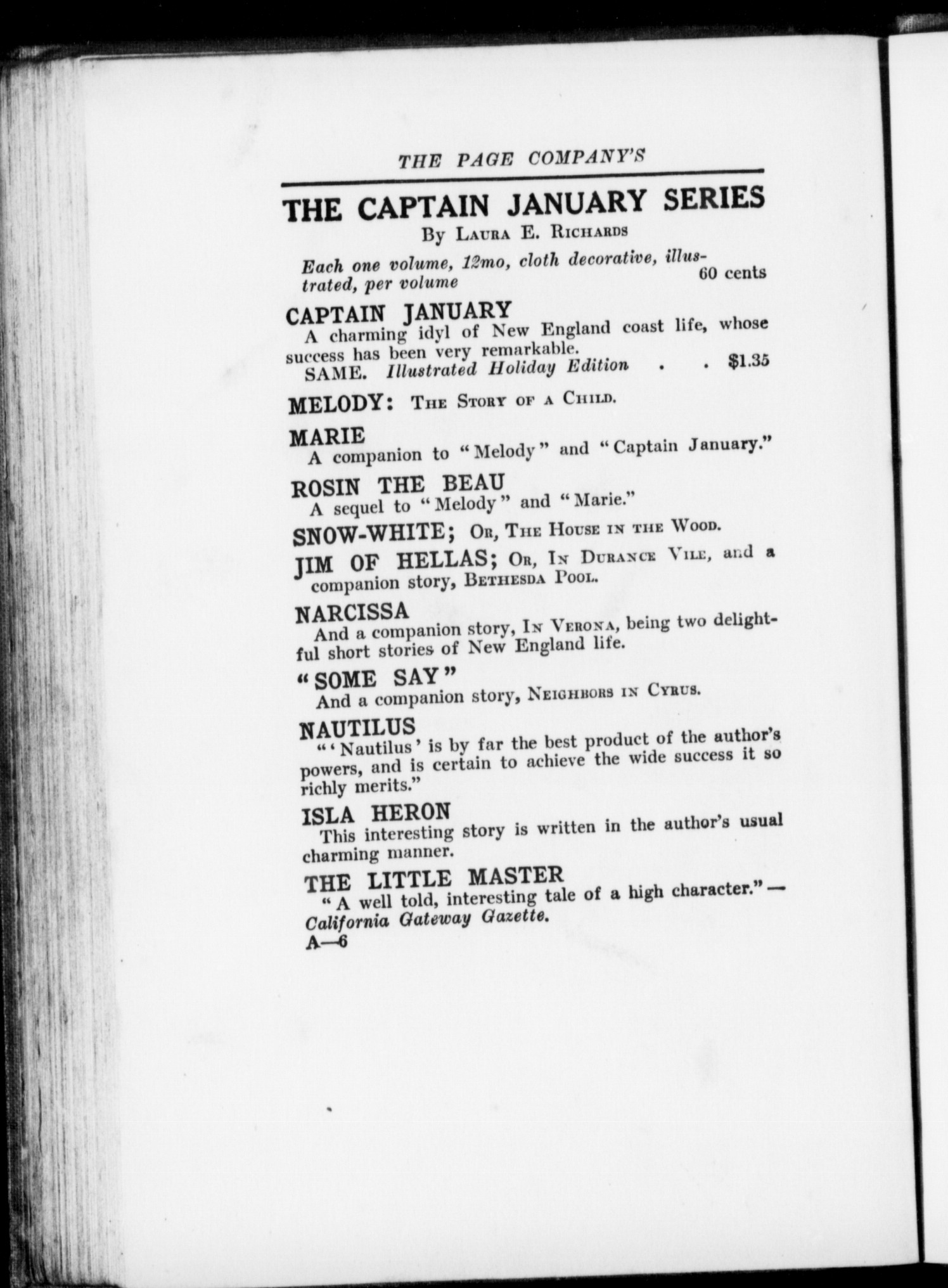 THE PAGE COMPANY'S

THE CAPTAIN JANUARY SERIES

By Laura E. Richards

Each one volume, 12mo, cloth decorative, illustrated, per volume 60 cents

CAPTAIN JANUARY

A charming idyl of New England coast life, whose success has been very remarkable.

SAME. Illustrated Holiday Edition . . $1.35

MELODY: The Story of a Child.

MARIE

A companion to "Melody" and "Captain January."

ROSIN THE BEAU

A sequel to "Melody" and "Marie."

SNOW-WHITE; Or, The House in the Wood.

JIM OF HELLAS; Or, In Durance Vile, and a companion story, Bethesda Pool.

NARCISSA

And a companion story, In Verona, being two delightful short stories of New England life.

"SOME SAY"

And a companion story, Neighbors in Cyrus.

NAUTILUS

"'Nautilus' is by far the best product of the author's powers, and is certain to achieve the wide success it so richly merits."

ISLA HERON

This interesting story is written in the author's usual charming manner.

THE LITTLE MASTER

"A well told, interesting tale of a high character." — California Gateway Gazette.

A—6